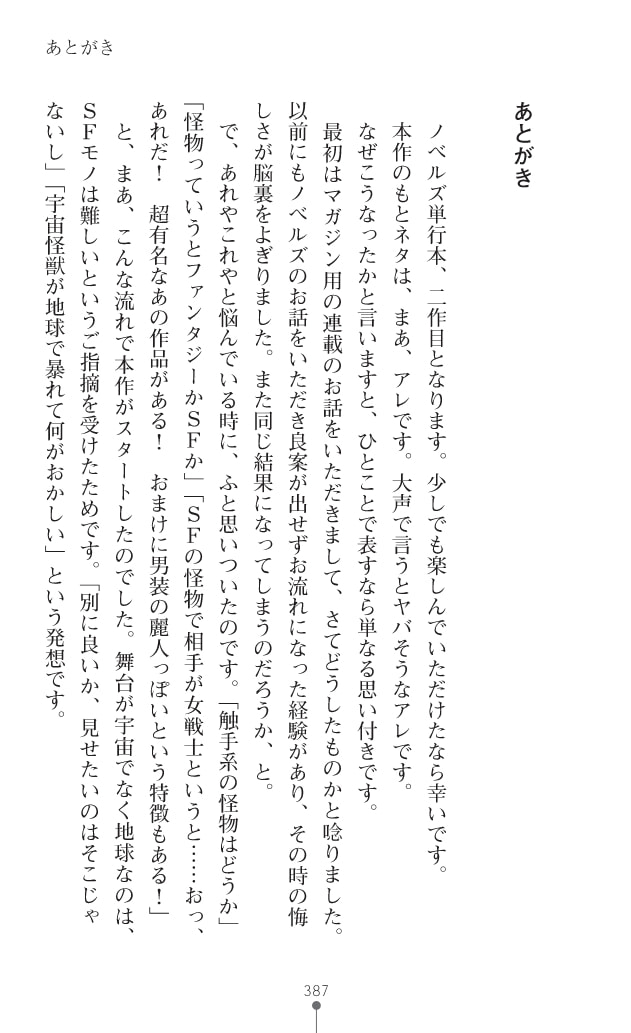 あとがき

あとがき

ノベルズ単行本、二作目となります。少しでも楽しんでいただけたなら幸いです。
本作のもとネタは、まあ、アレです。大声で言うとヤバそうなアレです。
なぜこうなったかと言いますと、ひとことで表すなら単なる思い付きです。
最初はマガジン用の連載のお話をいただきまして、さてどうしたものかと唸りました。以前にもノベルズのお話をいただき良案が出せずお流れになった経験があり、その時の悔しさが脳裏をよぎりました。また同じ結果になってしまうのだろうか、と。
で、あれやこれやと悩んでいる時に、ふと思いついたのです。「触手系の怪物はどうか」「怪物っていうとファンタジーかSFか」「SFの怪物で相手が女戦士というと……おっ、あれだ！　超有名なあの作品がある！　おまけに男装の麗人っぽいという特徴もある！」
と、まあ、こんな流れで本作がスタートしたのでした。舞台が宇宙でなく地球なのは、SFモノは難しいというご指摘を受けたためです。「別に良いか、見せたいのはそこじゃないし」「宇宙怪獣が地球で暴れて何がおかしい」という発想です。

387